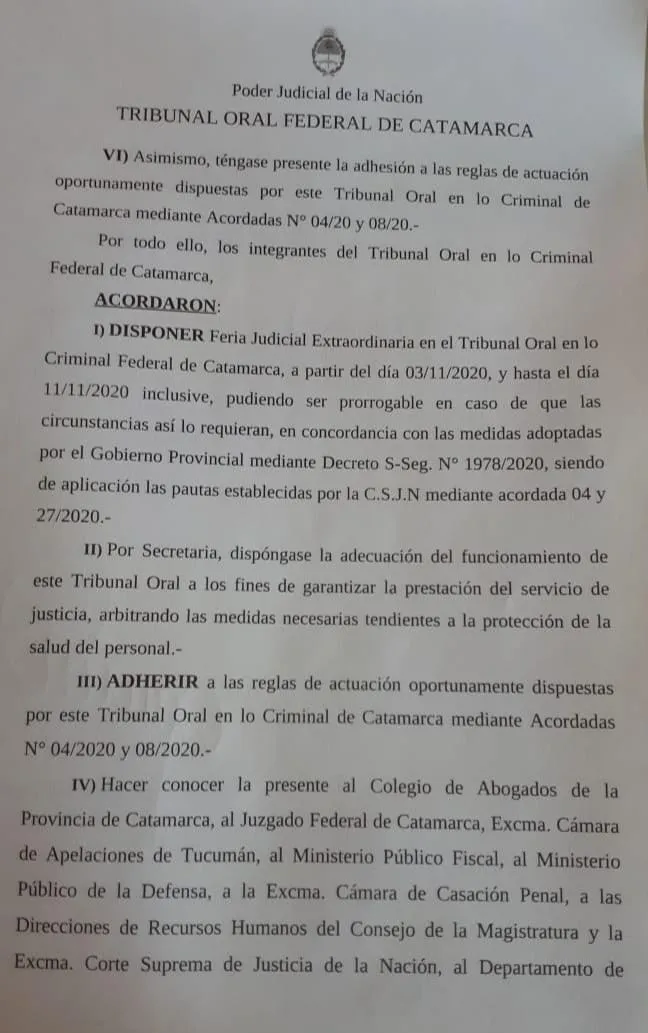 Poder Judicial de la Nación
TRIBUNAL ORAL FEDERAL DE CATAMARCA

VI) Asimismo, téngase presente la adhesión a las reglas de actuación oportunamente dispuestas por este Tribunal Oral en lo Criminal de Catamarca mediante Acordadas N° 04/20 y 08/20.-

Por todo ello, los integrantes del Tribunal Oral en lo Criminal Federal de Catamarca,

ACORDARON:

I) DISPONER Feria Judicial Extraordinaria en el Tribunal Oral en lo Criminal Federal de Catamarca, a partir del día 03/11/2020, y hasta el día 11/11/2020 inclusive, pudiendo ser prorrogable en caso de que las circunstancias así lo requieran, en concordancia con las medidas adoptadas por el Gobierno Provincial mediante Decreto S-Seg. N° 1978/2020, siendo de aplicación las pautas establecidas por la C.S.J.N mediante acordada 04 y 27/2020.-

II) Por Secretaria, dispóngase la adecuación del funcionamiento de este Tribunal Oral a los fines de garantizar la prestación del servicio de justicia, arbitrando las medidas necesarias tendientes a la protección de la salud del personal.-

III) ADHERIR a las reglas de actuación oportunamente dispuestas por este Tribunal Oral en lo Criminal de Catamarca mediante Acordadas N° 04/2020 y 08/2020.-

IV) Hacer conocer la presente al Colegio de Abogados de la Provincia de Catamarca, al Juzgado Federal de Catamarca, Excma. Cámara de Apelaciones de Tucumán, al Ministerio Público Fiscal, al Ministerio Público de la Defensa, a la Excma. Cámara de Casación Penal, a las Direcciones de Recursos Humanos del Consejo de la Magistratura y la Excma. Corte Suprema de Justicia de la Nación, al Departamento de